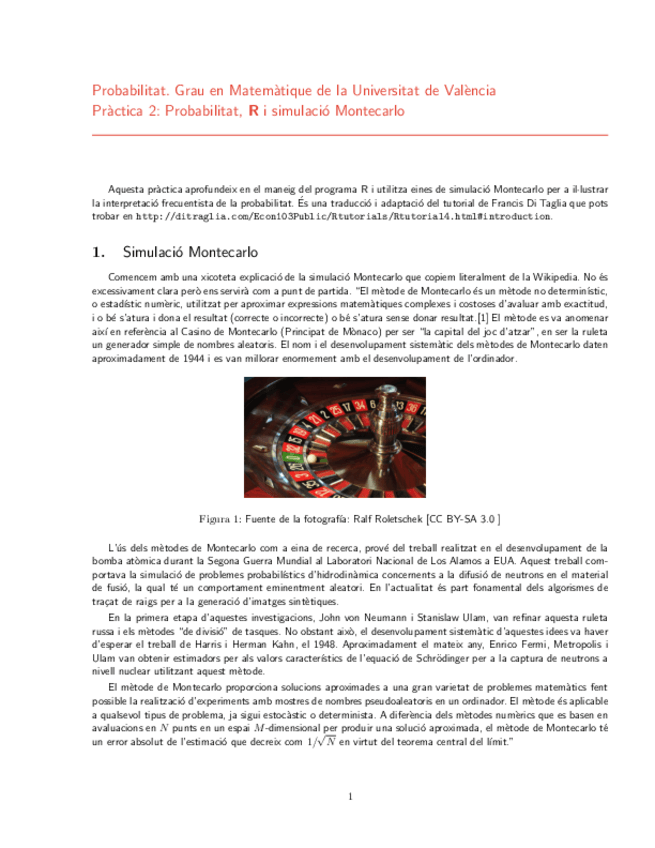 Probabilitat. Grau en Matemàtique de la Universitat de València
Pràctica 2: Probabilitat, R i simulació Montecarlo

Aquesta pràctica aprofundeix en el maneig del programa R i utilitza eines de simulació Montecarlo per a il·lustrar la interpretació frecuentista de la probabilitat. És una traducció i adaptació del tutorial de Francis Di Taglia que pots trobar en http://ditraglia.com/Econ103Public/Rtutorials/Rtutorial4.html#introduction.

1. Simulació Montecarlo

Comencem amb una xicoteta explicació de la simulació Montecarlo que copiem literalment de la Wikipedia. No és excessivament clara però ens servirà com a punt de partida. "El mètode de Montecarlo és un mètode no determinístic, o estadístic numèric, utilitzat per aproximar expressions matemàtiques complexes i costoses d'avaluar amb exactitud, i o bé s'atura i dona el resultat (correcte o incorrecte) o bé s'atura sense donar resultat.[1] El mètode es va anomenar així en referència al Casino de Montecarlo (Principat de Mònaco) per ser "la capital del joc d'atzar", en ser la ruleta un generador simple de nombres aleatoris. El nom i el desenvolupament sistemàtic dels mètodes de Montecarlo daten aproximadament de 1944 i es van millorar enormement amb el desenvolupament de l'ordinador.

Figura 1: Fuente de la fotografía: Ralf Roletschek [CC BY-SA 3.0 ]

L'ús dels mètodes de Montecarlo com a eina de recerca, prové del treball realitzat en el desenvolupament de la bomba atòmica durant la Segona Guerra Mundial al Laboratori Nacional de Los Alamos a EUA. Aquest treball comportava la simulació de problemes probabilístics d'hidrodinàmica concernents a la difusió de neutrons en el material de fusió, la qual té un comportament eminentment aleatori. En l'actualitat és part fonamental dels algorismes de traçat de raigs per a la generació d'imatges sintètiques.

En la primera etapa d'aquestes investigacions, John von Neumann i Stanislaw Ulam, van refinar aquesta ruleta russa i els mètodes "de divisió" de tasques. No obstant això, el desenvolupament sistemàtic d'aquestes idees va haver d'esperar el treball de Harris i Herman Kahn, el 1948. Aproximadament el mateix any, Enrico Fermi, Metropolis i Ulam van obtenir estimadors per als valors característics de l'equació de Schrödinger per a la captura de neutrons a nivell nuclear utilitzant aquest mètode.

El mètode de Montecarlo proporciona solucions aproximades a una gran varietat de problemes matemàtics fent possible la realització d'experiments amb mostres de nombres pseudoaleatoris en un ordinador. El mètode és aplicable a qualsevol tipus de problema, ja sigui estocàstic o determinista. A diferència dels mètodes numèrics que es basen en avaluacions en $N$ punts en un espai $M$-dimensional per produir una solució aproximada, el mètode de Montecarlo té un error absolut de l'estimació que decreix com $1/\sqrt{N}$ en virtut del teorema central del límit."

1